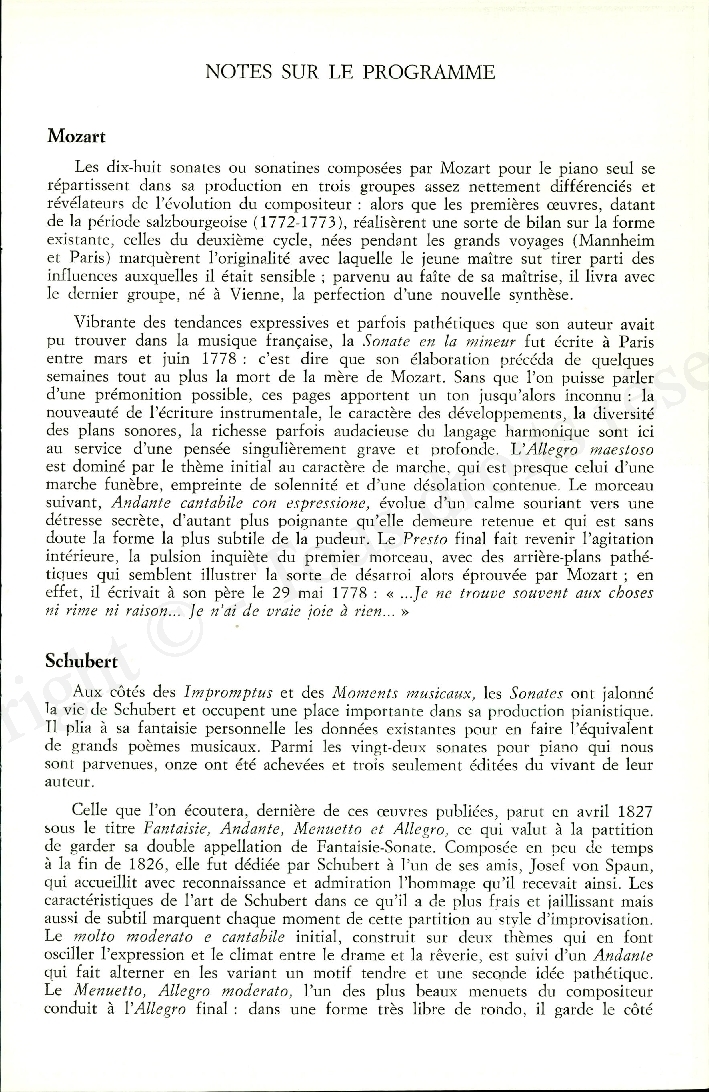 NOTES SUR LE PROGRAMME

Mozart

Les dix-huit sonates ou sonatines composées par Mozart pour le piano seul se répartissent dans sa production en trois groupes assez nettement différenciés et révélateurs de l'évolution du compositeur : alors que les premières œuvres, datant de la période salzbourgeoise (1772-1773), réalisèrent une sorte de bilan sur la forme existante, celles du deuxième cycle, nées pendant les grands voyages (Mannheim et Paris) marquèrent l'originalité avec laquelle le jeune maître sut tirer parti des influences auxquelles il était sensible ; parvenu au faîte de sa maîtrise, il livra avec le dernier groupe, né à Vienne, la perfection d'une nouvelle synthèse.

Vibrante des tendances expressives et parfois pathétiques que son auteur avait pu trouver dans la musique française, la Sonate en la mineur fut écrite à Paris entre mars et juin 1778 : c'est dire que son élaboration précéda de quelques semaines tout au plus la mort de la mère de Mozart. Sans que l'on puisse parler d'une prémonition possible, ces pages apportent un ton jusqu'alors inconnu : la nouveauté de l'écriture instrumentale, le caractère des développements, la diversité des plans sonores, la richesse parfois audacieuse du langage harmonique sont ici au service d'une pensée singulièrement grave et profonde. L'Allegro maestoso est dominé par le thème initial au caractère de marche, qui est presque celui d'une marche funèbre, empreinte de solennité et d'une désolation contenue. Le morceau suivant, Andante cantabile con espressione, évolue d'un calme souriant vers une détresse secrète, d'autant plus poignante qu'elle demeure retenue et qui est sans doute la forme la plus subtile de la pudeur. Le Presto final fait revenir l'agitation intérieure, la pulsion inquiète du premier morceau, avec des arrière-plans pathétiques qui semblent illustrer la sorte de désarroi alors éprouvée par Mozart ; en effet, il écrivait à son père le 29 mai 1778 : « ...Je ne trouve souvent aux choses ni rime ni raison... Je n'ai de vraie joie à rien... »

Schubert

Aux côtés des Impromptus et des Moments musicaux, les Sonates ont jalonné la vie de Schubert et occupent une place importante dans sa production pianistique. Il plia à sa fantaisie personnelle les données existantes pour en faire l'équivalent de grands poèmes musicaux. Parmi les vingt-deux sonates pour piano qui nous sont parvenues, onze ont été achevées et trois seulement éditées du vivant de leur auteur.

Celle que l'on écoutera, dernière de ces œuvres publiées, parut en avril 1827 sous le titre Fantaisie, Andante, Menuetto et Allegro, ce qui valut à la partition de garder sa double appellation de Fantaisie-Sonate. Composée en peu de temps à la fin de 1826, elle fut dédiée par Schubert à l'un de ses amis, Josef von Spaun, qui accueillit avec reconnaissance et admiration l'hommage qu'il recevait ainsi. Les caractéristiques de l'art de Schubert dans ce qu'il a de plus frais et jaillissant mais aussi de subtil marquent chaque moment de cette partition au style d'improvisation. Le molto moderato e cantabile initial, construit sur deux thèmes qui en font osciller l'expression et le climat entre le drame et la rêverie, est suivi d'un Andante qui fait alterner en les variant un motif tendre et une seconde idée pathétique. Le Menuetto, Allegro moderato, l'un des plus beaux menuets du compositeur conduit à l'Allegro final : dans une forme très libre de rondo, il garde le côté